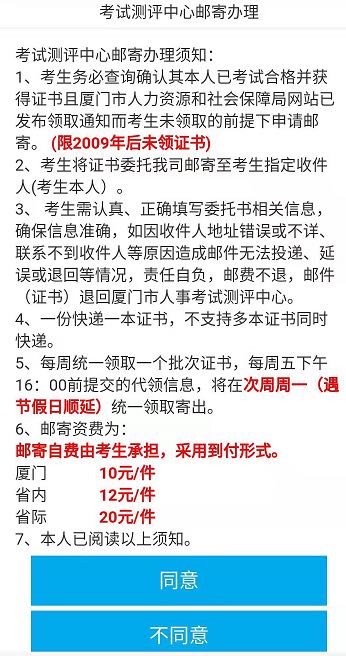 考试测评中心邮寄办理

考试测评中心邮寄办理须知：
1、考生务必查询确认其本人已考试合格并获得证书且厦门市人力资源和社会保障局网站已发布领取通知而考生未领取的前提下申请邮寄。（限2009年后未领证书）
2、考生将证书委托我司邮寄至考生指定收件人(考生本人）。
3、 考生需认真、正确填写委托书相关信息，确保信息准确，如因收件人地址错误或不详、联系不到收件人等原因造成邮件无法投递、延误或退回等情况，责任自负，邮费不退，邮件（证书）退回厦门市人事考试测评中心。
4、一份快递一本证书，不支持多本证书同时快递。
5、每周统一领取一个批次证书，每周五下午16：00前提交的代领信息，将在次周周一（遇节假日顺延）统一领取寄出。
6、邮寄资费为：
邮寄自费由考生承担，采用到付形式。
厦门 10元/件
省内 12元/件
省际 20元/件
7、本人已阅读以上须知。

同意

不同意